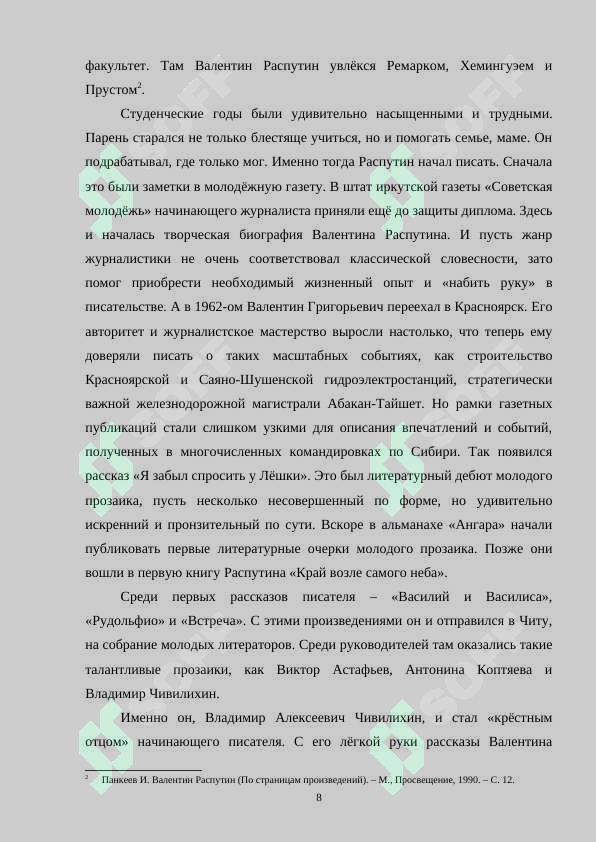 факультет. Там Валентин Распутин увлёкся Ремарком, Хемингуэем и Прустом$^{2}$.

Студенческие годы были удивительно насыщенными и трудными. Парень старался не только блестяще учиться, но и помогать семье, маме. Он подрабатывал, где только мог. Именно тогда Распутин начал писать. Сначала это были заметки в молодёжную газету. В штат иркутской газеты «Советская молодёжь» начинающего журналиста приняли ещё до защиты диплома. Здесь и началась творческая биография Валентина Распутина. И пусть жанр журналистики не очень соответствовал классической словесности, зато помог приобрести необходимый жизненный опыт и «набить руку» в писательстве. А в 1962-ом Валентин Григорьевич переехал в Красноярск. Его авторитет и журналистское мастерство выросли настолько, что теперь ему доверяли писать о таких масштабных событиях, как строительство Красноярской и Саяно-Шушенской гидроэлектростанций, стратегически важной железнодорожной магистрали Абакан-Тайшет. Но рамки газетных публикаций стали слишком узкими для описания впечатлений и событий, полученных в многочисленных командировках по Сибири. Так появился рассказ «Я забыл спросить у Лёшки». Это был литературный дебют молодого прозаика, пусть несколько несовершенный по форме, но удивительно искренний и пронзительный по сути. Вскоре в альманахе «Ангара» начали публиковать первые литературные очерки молодого прозаика. Позже они вошли в первую книгу Распутина «Край возле самого неба».

Среди первых рассказов писателя – «Василий и Василиса», «Рудольфио» и «Встреча». С этими произведениями он и отправился в Читу, на собрание молодых литераторов. Среди руководителей там оказались такие талантливые прозаики, как Виктор Астафьев, Антонина Коптяева и Владимир Чивилихин.

Именно он, Владимир Алексеевич Чивилихин, и стал «крёстным отцом» начинающего писателя. С его лёгкой руки рассказы Валентина

$^{2}$ Панкеев И. Валентин Распутин (По страницам произведений). – М., Просвещение, 1990. – С. 12.

8